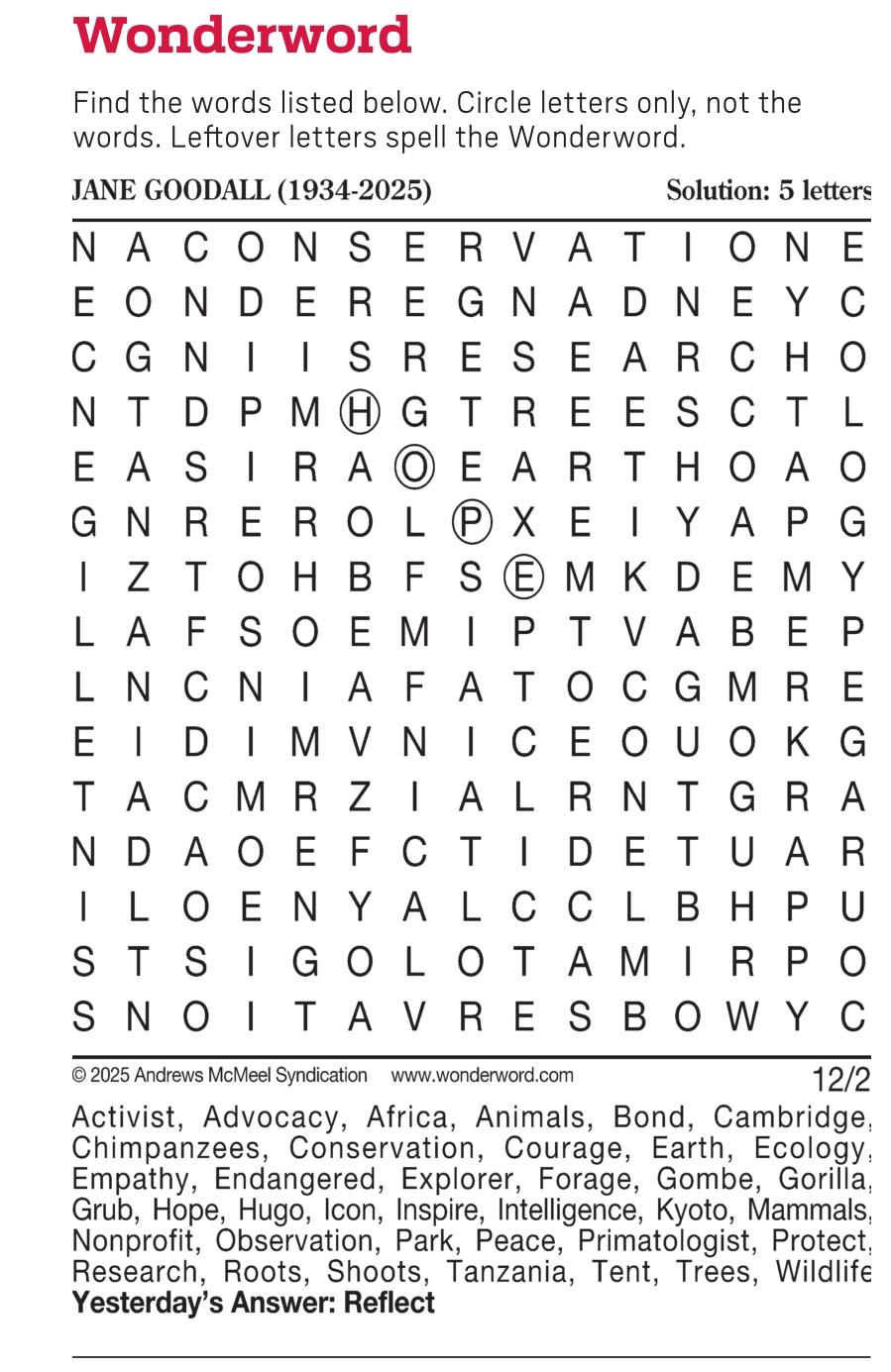 Wonderword

Find the words listed below. Circle letters only, not the words. Leftover letters spell the Wonderword.

JANE GOODALL (1934-2025) Solution: 5 letters

N A C O N S E R V A T I O N E
E O N D E R E G N A D N E Y C
C G N I I S R E S E A R C H O
N T D P M H G T R E E S C T L
E A S I R A O E A R T H O A O
G N R E R O L P X E I Y A P G
I Z T O H B F S E M K D E M Y
L A F S O E M I P T V A B E P
L N C N I A F A T O C G M R E
E I D I M V N I C E O U O K G
T A C M R Z I A L R N T G R A
N D A O E F C T I D E T U A R
I L O E N Y A L C C L B H P U
S T S I G O L O T A M I R P O
S N O I T A V R E S B O W Y C

© 2025 Andrews McMeel Syndication www.wonderword.com 12/2

Activist, Advocacy, Africa, Animals, Bond, Cambridge, Chimpanzees, Conservation, Courage, Earth, Ecology, Empathy, Endangered, Explorer, Forage, Gombe, Gorilla, Grub, Hope, Hugo, Icon, Inspire, Intelligence, Kyoto, Mammals, Nonprofit, Observation, Park, Peace, Primatologist, Protect, Research, Roots, Shoots, Tanzania, Tent, Trees, Wildlife

Yesterday's Answer: Reflect